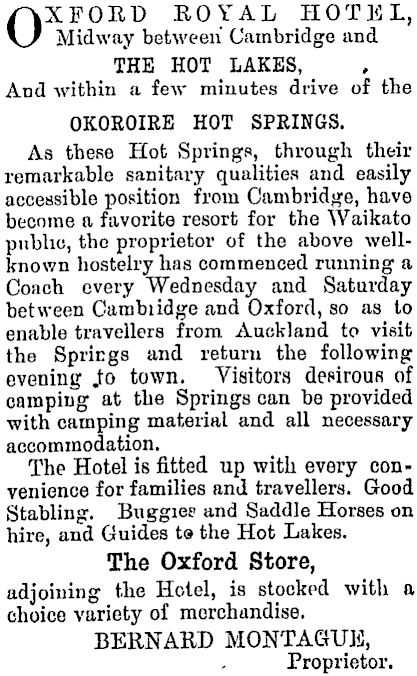 OXFORD ROYAL HOTEL,
Midway between Cambridge and

THE HOT LAKES,
And within a few minutes drive of the

OKOROIRE HOT SPRINGS.

As these Hot Springs, through their remarkable sanitary qualities and easily accessible position from Cambridge, have become a favorite resort for the Waikato public, the proprietor of the above well-known hostelry has commenced running a Coach every Wednesday and Saturday between Cambridge and Oxford, so as to enable travellers from Auckland to visit the Springs and return the following evening to town. Visitors desirous of camping at the Springs can be provided with camping material and all necessary accommodation.

The Hotel is fitted up with every convenience for families and travellers. Good Stabling. Buggies and Saddle Horses on hire, and Guides to the Hot Lakes.

The Oxford Store,
adjoining the Hotel, is stocked with a choice variety of merchandise.

BERNARD MONTAGUE,
Proprietor.